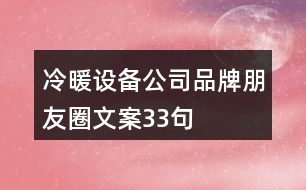 冷暖设备公司品牌朋友圈文案33句